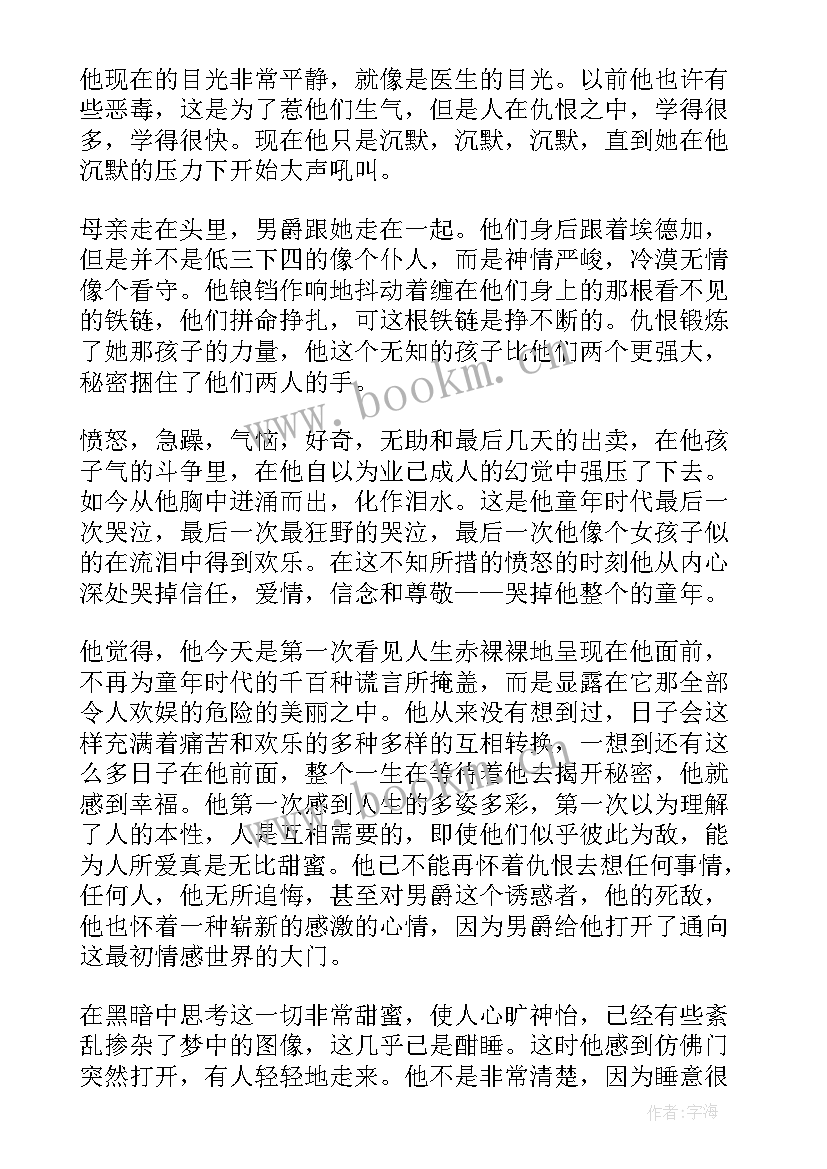 他现在的目光非常平静，就像是医生的目光。以前他也许有些恶毒，这是为了惹他们生气，但是人在仇恨之中，学得很多，学得很快。现在他只是沉默，沉默，沉默，直到她在他沉默的压力下开始大声吼叫。

母亲走在头里，男爵跟她走在一起。他们身后跟着埃德加，但是并不是低三下四的像个仆人，而是神情严峻，冷漠无情像个看守。他锒铛作响地抖动着缠在他们身上的那根看不见的铁链，他们拼命挣扎，可这根铁链是挣不断的。仇恨锻炼了她那孩子的力量，他这个无知的孩子比他们两个更强大，秘密捆住了他们两人的手。

愤怒，急躁，气恼，好奇，无助和最后几天的出卖，在他孩子气的斗争里，在他自以为业已成人的幻觉中强压了下去。如今从他胸中迸涌而出，化作泪水。这是他童年时代最后一次哭泣，最后一次最狂野的哭泣，最后一次他像个女孩子似的在流泪中得到欢乐。在这不知所措的愤怒的时刻他从内心深处哭掉信任，爱情，信念和尊敬——哭掉他整个的童年。

他觉得，他今天是第一次看见人生赤裸裸地呈现在他面前，不再为童年时代的千百种谎言所掩盖，而是显露在它那全部令人欢娱的危险的美丽之中。他从来没有想到过，日子会这样充满着痛苦和欢乐的多种多样的互相转换，一想到还有这么多日子在他前面，整个一生在等待着他去揭开秘密，他就感到幸福。他第一次感到人生的多姿多彩，第一次以为理解了人的本性，人是互相需要的，即使他们似乎彼此为敌，能为人所爱真是无比甜蜜。他已不能再怀着仇恨去想任何事情，任何人，他无所追悔，甚至对男爵这个诱惑者，他的死敌，他也怀着一种崭新的感激的心情，因为男爵给他打开了通向这最初情感世界的大门。

在黑暗中思考这一切非常甜蜜，使人心旷神怡，已经有些紊乱掺杂了梦中的图像，这几乎已是酣睡。这时他感到仿佛门突然打开，有人轻轻地走来。他不是非常清楚，因为睡意很

www.bookm.cn

作者：宇海